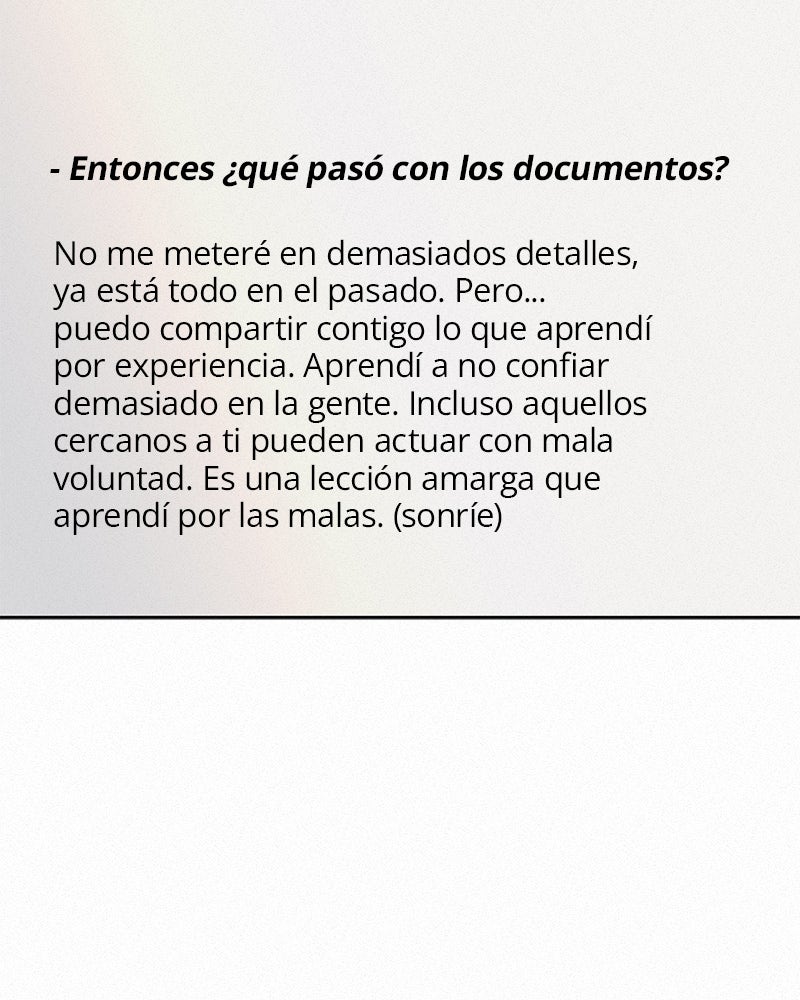 - Entonces ¿qué pasó con los documentos?

No me meteré en demasiados detalles, ya está todo en el pasado. Pero... puedo compartir contigo lo que aprendí por experiencia. Aprendí a no confiar demasiado en la gente. Incluso aquellos cercanos a ti pueden actuar con mala voluntad. Es una lección amarga que aprendí por las malas. (sonríe)